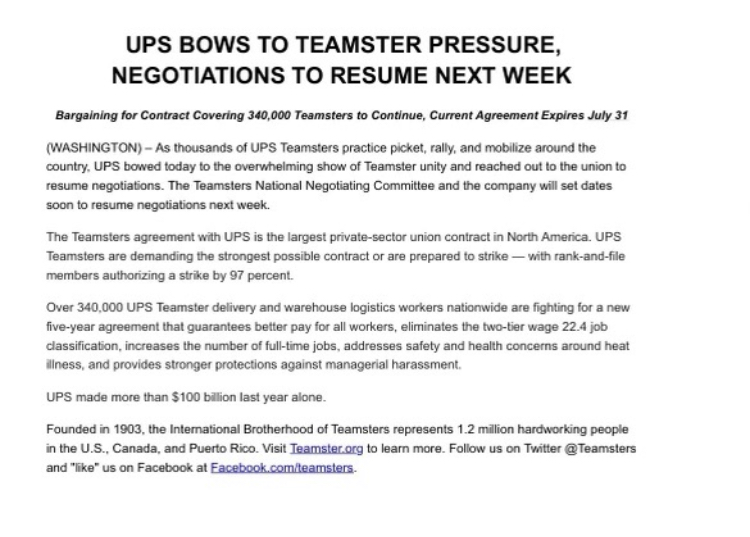 UPS BOWS TO TEAMSTER PRESSURE, NEGOTIATIONS TO RESUME NEXT WEEK

Bargaining for Contract Covering 340,000 Teamsters to Continue, Current Agreement Expires July 31

(WASHINGTON) – As thousands of UPS Teamsters practice picket, rally, and mobilize around the country, UPS bowed today to the overwhelming show of Teamster unity and reached out to the union to resume negotiations. The Teamsters National Negotiating Committee and the company will set dates soon to resume negotiations next week.

The Teamsters agreement with UPS is the largest private-sector union contract in North America. UPS Teamsters are demanding the strongest possible contract or are prepared to strike — with rank-and-file members authorizing a strike by 97 percent.

Over 340,000 UPS Teamster delivery and warehouse logistics workers nationwide are fighting for a new five-year agreement that guarantees better pay for all workers, eliminates the two-tier wage 22.4 job classification, increases the number of full-time jobs, addresses safety and health concerns around heat illness, and provides stronger protections against managerial harassment.

UPS made more than $100 billion last year alone.

Founded in 1903, the International Brotherhood of Teamsters represents 1.2 million hardworking people in the U.S., Canada, and Puerto Rico. Visit Teamster.org to learn more. Follow us on Twitter @Teamsters and "like" us on Facebook at Facebook.com/teamsters.